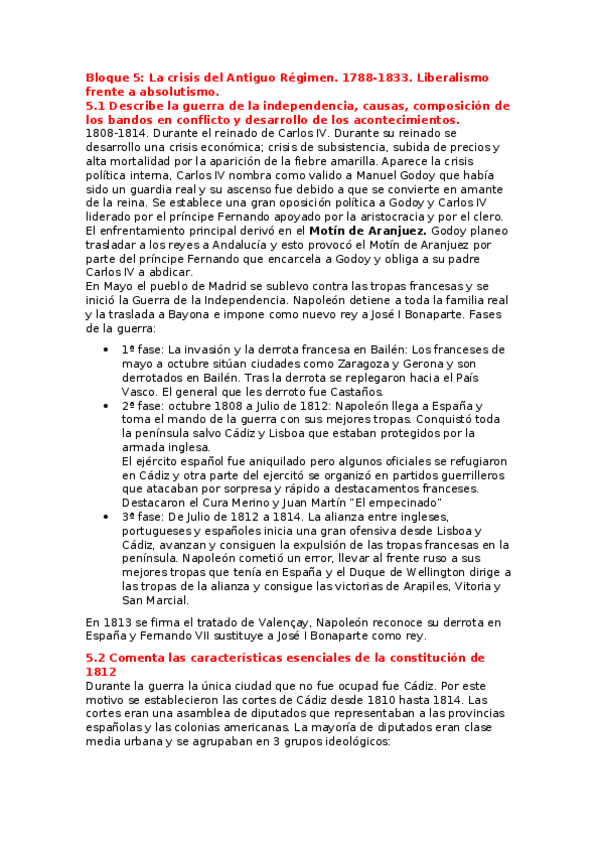 Bloque 5: La crisis del Antiguo Régimen. 1788-1833. Liberalismo frente a absolutismo.
5.1 Describe la guerra de la independencia, causas, composición de los bandos en conflicto y desarrollo de los acontecimientos.
1808-1814. Durante el reinado de Carlos IV. Durante su reinado se desarrollo una crisis económica; crisis de subsistencia, subida de precios y alta mortalidad por la aparición de la fiebre amarilla. Aparece la crisis política interna, Carlos IV nombra como valido a Manuel Godoy que había sido un guardia real y su ascenso fue debido a que se convierte en amante de la reina. Se establece una gran oposición política a Godoy y Carlos IV liderado por el príncipe Fernando apoyado por la aristocracia y por el clero. El enfrentamiento principal derivó en el Motín de Aranjuez. Godoy planeo trasladar a los reyes a Andalucía y esto provocó el Motín de Aranjuez por parte del príncipe Fernando que encarcela a Godoy y obliga a su padre Carlos IV a abdicar.
En Mayo el pueblo de Madrid se sublevo contra las tropas francesas y se inició la Guerra de la Independencia. Napoleón detiene a toda la familia real y la traslada a Bayona e impone como nuevo rey a José I Bonaparte. Fases de la guerra:

• 1ª fase: La invasión y la derrota francesa en Bailén: Los franceses de mayo a octubre sitúan ciudades como Zaragoza y Gerona y son derrotados en Bailén. Tras la derrota se replegaron hacia el País Vasco. El general que les derroto fue Castaños.
• 2ª fase: octubre 1808 a Julio de 1812: Napoleón llega a España y toma el mando de la guerra con sus mejores tropas. Conquistó toda la península salvo Cádiz y Lisboa que estaban protegidos por la armada inglesa.
El ejército español fue aniquilado pero algunos oficiales se refugiaron en Cádiz y otra parte del ejercitó se organizó en partidos guerrilleros que atacaban por sorpresa y rápido a destacamentos franceses. Destacaron el Cura Merino y Juan Martín "El empecinado"
• 3ª fase: De Julio de 1812 a 1814. La alianza entre ingleses, portugueses y españoles inicia una gran ofensiva desde Lisboa y Cádiz, avanzan y consiguen la expulsión de las tropas francesas en la península. Napoleón cometió un error, llevar al frente ruso a sus mejores tropas que tenía en España y el Duque de Wellington dirige a las tropas de la alianza y consigue las victorias de Arapiles, Vitoria y San Marcial.

En 1813 se firma el tratado de Valençay, Napoleón reconoce su derrota en España y Fernando VII sustituye a José I Bonaparte como rey.

5.2 Comenta las características esenciales de la constitución de 1812
Durante la guerra la única ciudad que no fue ocupad fue Cádiz. Por este motivo se establecieron las cortes de Cádiz desde 1810 hasta 1814. Las cortes eran una asamblea de diputados que representaban a las provincias españolas y las colonias americanas. La mayoría de diputados eran clase media urbana y se agrupaban en 3 grupos ideológicos: